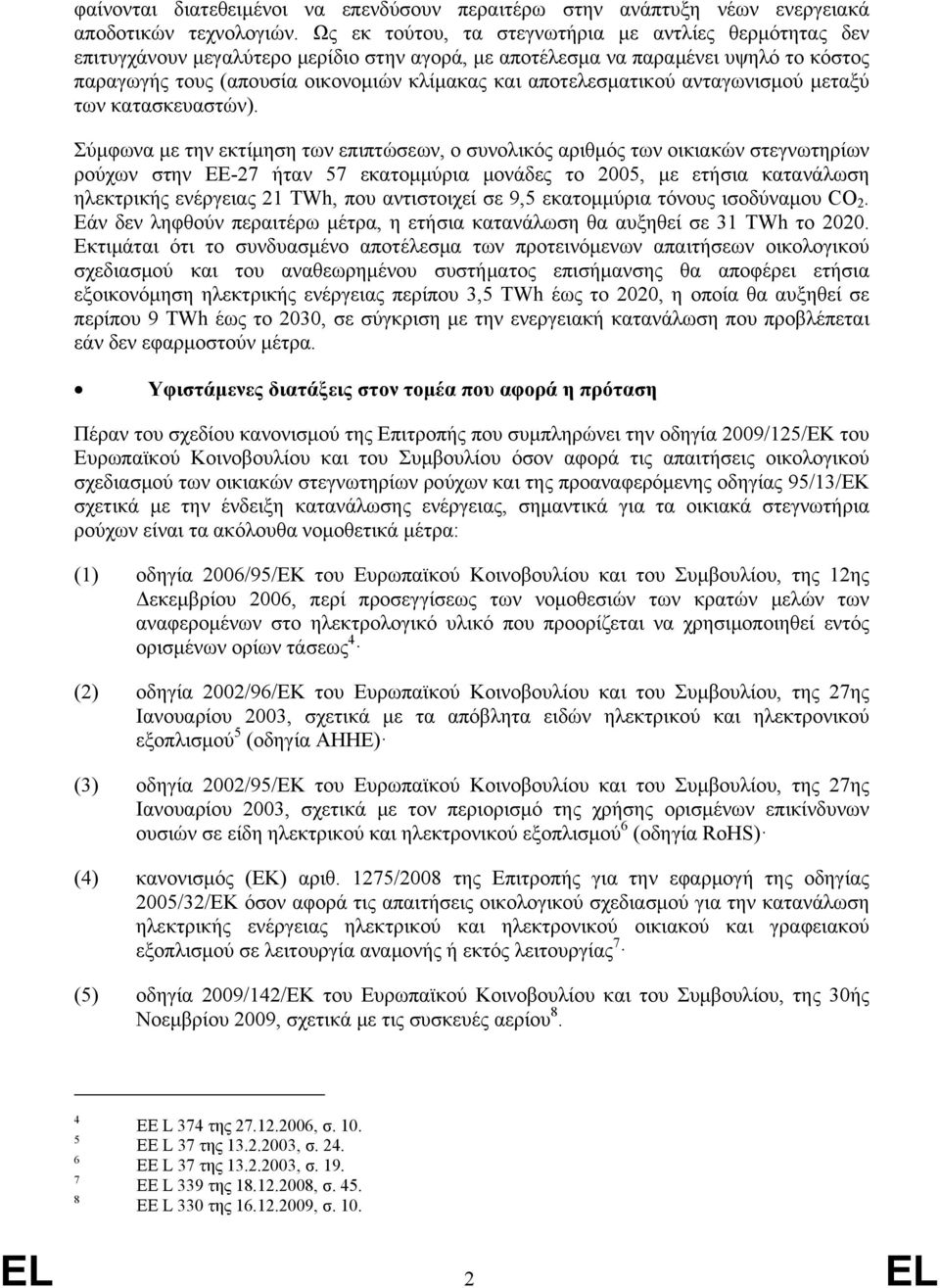 φαίνονται διατεθειμένοι να επενδύσουν περαιτέρω στην ανάπτυξη νέων ενεργειακά αποδοτικών τεχνολογιών. Ως εκ τούτου, τα στεγνωτήρια με αντλίες θερμότητας δεν επιτυγχάνουν μεγαλύτερο μερίδιο στην αγορά, με αποτέλεσμα να παραμένει υψηλό το κόστος παραγωγής τους (απουσία οικονομιών κλίμακας και αποτελεσματικού ανταγωνισμού μεταξύ των κατασκευαστών).

Σύμφωνα με την εκτίμηση των επιπτώσεων, ο συνολικός αριθμός των οικιακών στεγνωτηρίων ρούχων στην ΕΕ-27 ήταν 57 εκατομμύρια μονάδες το 2005, με ετήσια κατανάλωση ηλεκτρικής ενέργειας 21 TWh, που αντιστοιχεί σε 9,5 εκατομμύρια τόνους ισοδύναμου $CO_2$. Εάν δεν ληφθούν περαιτέρω μέτρα, η ετήσια κατανάλωση θα αυξηθεί σε 31 TWh το 2020. Εκτιμάται ότι το συνδυασμένο αποτέλεσμα των προτεινόμενων απαιτήσεων οικολογικού σχεδιασμού και του αναθεωρημένου συστήματος επισήμανσης θα αποφέρει ετήσια εξοικονόμηση ηλεκτρικής ενέργειας περίπου 3,5 TWh έως το 2020, η οποία θα αυξηθεί σε περίπου 9 TWh έως το 2030, σε σύγκριση με την ενεργειακή κατανάλωση που προβλέπεται εάν δεν εφαρμοστούν μέτρα.

• Υφιστάμενες διατάξεις στον τομέα που αφορά η πρόταση

Πέραν του σχεδίου κανονισμού της Επιτροπής που συμπληρώνει την οδηγία 2009/125/ΕΚ του Ευρωπαϊκού Κοινοβουλίου και του Συμβουλίου όσον αφορά τις απαιτήσεις οικολογικού σχεδιασμού των οικιακών στεγνωτηρίων ρούχων και της προαναφερόμενης οδηγίας 95/13/ΕΚ σχετικά με την ένδειξη κατανάλωσης ενέργειας, σημαντικά για τα οικιακά στεγνωτήρια ρούχων είναι τα ακόλουθα νομοθετικά μέτρα:

(1) οδηγία 2006/95/ΕΚ του Ευρωπαϊκού Κοινοβουλίου και του Συμβουλίου, της 12ης Δεκεμβρίου 2006, περί προσεγγίσεως των νομοθεσιών των κρατών μελών των αναφερομένων στο ηλεκτρολογικό υλικό που προορίζεται να χρησιμοποιηθεί εντός ορισμένων ορίων τάσεως$^4$·

(2) οδηγία 2002/96/ΕΚ του Ευρωπαϊκού Κοινοβουλίου και του Συμβουλίου, της 27ης Ιανουαρίου 2003, σχετικά με τα απόβλητα ειδών ηλεκτρικού και ηλεκτρονικού εξοπλισμού$^5$ (οδηγία ΑΗΗΕ)·

(3) οδηγία 2002/95/ΕΚ του Ευρωπαϊκού Κοινοβουλίου και του Συμβουλίου, της 27ης Ιανουαρίου 2003, σχετικά με τον περιορισμό της χρήσης ορισμένων επικίνδυνων ουσιών σε είδη ηλεκτρικού και ηλεκτρονικού εξοπλισμού$^6$ (οδηγία RoHS)·

(4) κανονισμός (ΕΚ) αριθ. 1275/2008 της Επιτροπής για την εφαρμογή της οδηγίας 2005/32/ΕΚ όσον αφορά τις απαιτήσεις οικολογικού σχεδιασμού για την κατανάλωση ηλεκτρικής ενέργειας ηλεκτρικού και ηλεκτρονικού οικιακού και γραφειακού εξοπλισμού σε λειτουργία αναμονής ή εκτός λειτουργίας$^7$·

(5) οδηγία 2009/142/ΕΚ του Ευρωπαϊκού Κοινοβουλίου και του Συμβουλίου, της 30ής Νοεμβρίου 2009, σχετικά με τις συσκευές αερίου$^8$.

4 ΕΕ L 374 της 27.12.2006, σ. 10.
5 ΕΕ L 37 της 13.2.2003, σ. 24.
6 ΕΕ L 37 της 13.2.2003, σ. 19.
7 ΕΕ L 339 της 18.12.2008, σ. 45.
8 ΕΕ L 330 της 16.12.2009, σ. 10.

EL 2 EL